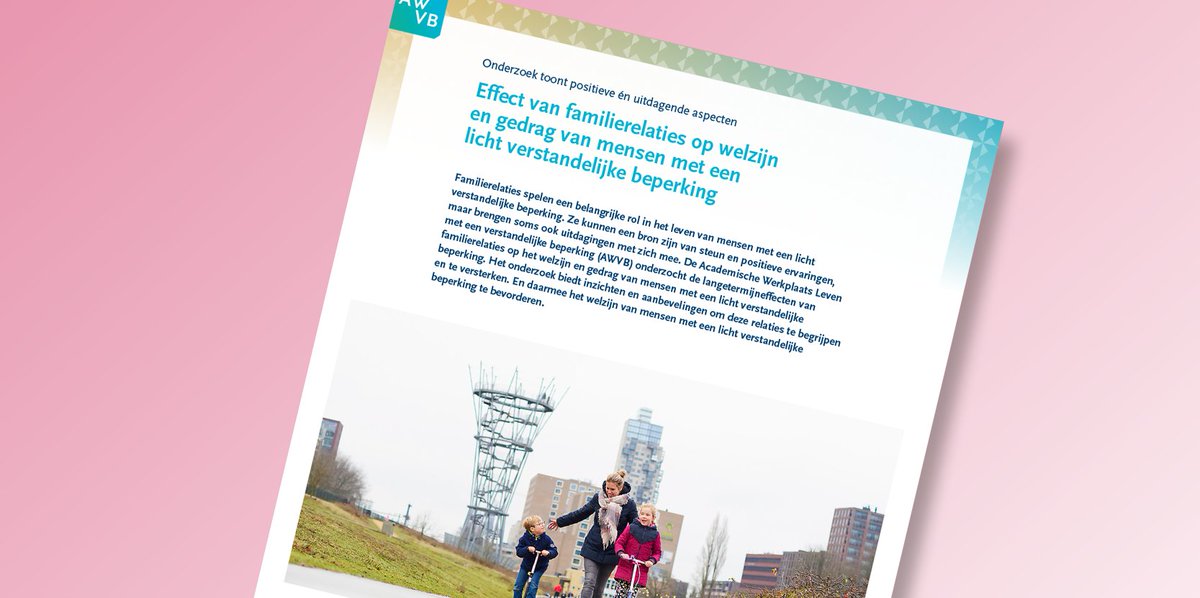 AW VB

Onderzoek toont positieve én uitdagende aspecten

Effect van familierelaties op welzijn en gedrag van mensen met een licht verstandelijke beperking

Familierelaties spelen een belangrijke rol in het leven van mensen met een licht verstandelijke beperking. Ze kunnen een bron zijn van steun en positieve ervaringen, maar brengen soms ook uitdagingen met zich mee. De Academische Werkplaats Leven met een verstandelijke beperking (AWVB) onderzocht de langetermijneffecten van familierelaties op het welzijn en gedrag van mensen met een licht verstandelijke beperking. Het onderzoek biedt inzichten en aanbevelingen om deze relaties te begrijpen en te versterken. En daarmee het welzijn van mensen met een licht verstandelijke beperking te bevorderen.